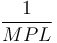 $\frac{1}{MPL}$